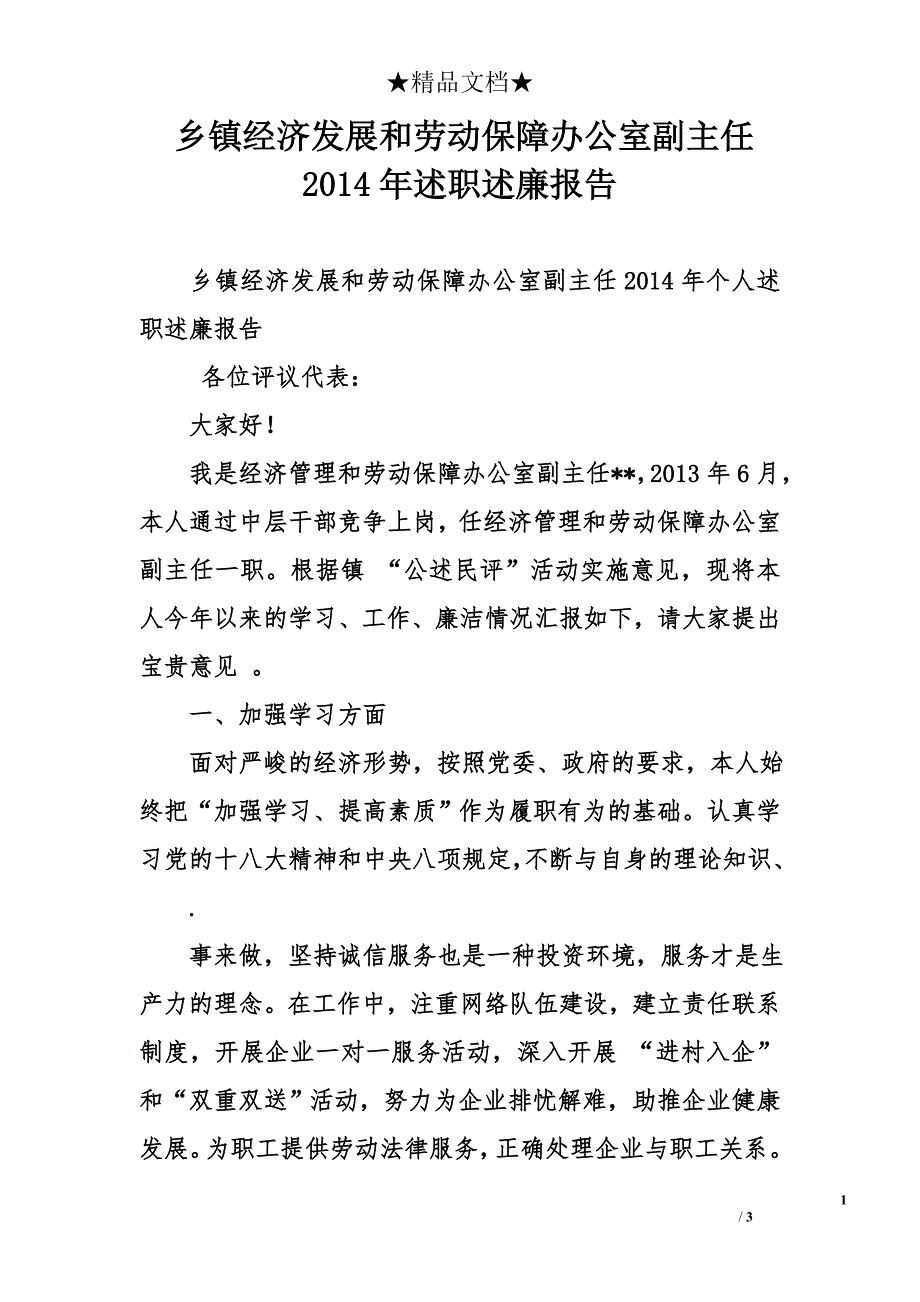 ★精品文档★

乡镇经济发展和劳动保障办公室副主任 2014年述职述廉报告

乡镇经济发展和劳动保障办公室副主任2014年个人述职述廉报告

各位评议代表：

大家好！

我是经济管理和劳动保障办公室副主任**，2013年6月，本人通过中层干部竞争上岗，任经济管理和劳动保障办公室副主任一职。根据镇 “公述民评”活动实施意见，现将本人今年以来的学习、工作、廉洁情况汇报如下，请大家提出宝贵意见 。

一、加强学习方面

面对严峻的经济形势，按照党委、政府的要求，本人始终把“加强学习、提高素质”作为履职有为的基础。认真学习党的十八大精神和中央八项规定,不断与自身的理论知识、

.

事来做，坚持诚信服务也是一种投资环境，服务才是生产力的理念。在工作中，注重网络队伍建设，建立责任联系制度，开展企业一对一服务活动，深入开展 “进村入企”和“双重双送”活动，努力为企业排忧解难，助推企业健康发展。为职工提供劳动法律服务，正确处理企业与职工关系。

1

/ 3